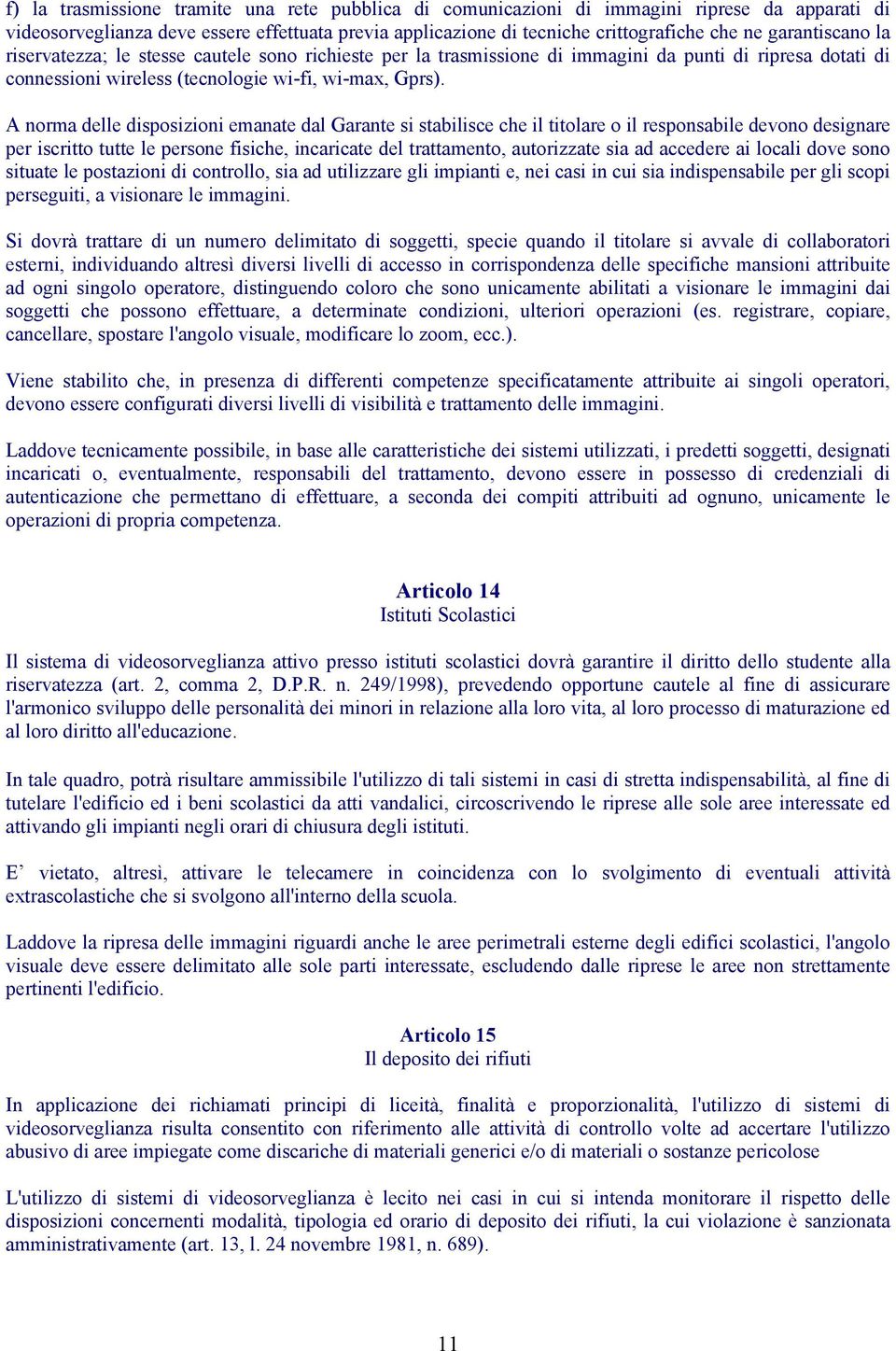 f) la trasmissione tramite una rete pubblica di comunicazioni di immagini riprese da apparati di videosorveglianza deve essere effettuata previa applicazione di tecniche crittografiche che ne garantiscano la riservatezza; le stesse cautele sono richieste per la trasmissione di immagini da punti di ripresa dotati di connessioni wireless (tecnologie wi-fi, wi-max, Gprs).

A norma delle disposizioni emanate dal Garante si stabilisce che il titolare o il responsabile devono designare per iscritto tutte le persone fisiche, incaricate del trattamento, autorizzate sia ad accedere ai locali dove sono situate le postazioni di controllo, sia ad utilizzare gli impianti e, nei casi in cui sia indispensabile per gli scopi perseguiti, a visionare le immagini.

Si dovrà trattare di un numero delimitato di soggetti, specie quando il titolare si avvale di collaboratori esterni, individuando altresì diversi livelli di accesso in corrispondenza delle specifiche mansioni attribuite ad ogni singolo operatore, distinguendo coloro che sono unicamente abilitati a visionare le immagini dai soggetti che possono effettuare, a determinate condizioni, ulteriori operazioni (es. registrare, copiare, cancellare, spostare l'angolo visuale, modificare lo zoom, ecc.).

Viene stabilito che, in presenza di differenti competenze specificatamente attribuite ai singoli operatori, devono essere configurati diversi livelli di visibilità e trattamento delle immagini.

Laddove tecnicamente possibile, in base alle caratteristiche dei sistemi utilizzati, i predetti soggetti, designati incaricati o, eventualmente, responsabili del trattamento, devono essere in possesso di credenziali di autenticazione che permettano di effettuare, a seconda dei compiti attribuiti ad ognuno, unicamente le operazioni di propria competenza.

Articolo 14
Istituti Scolastici

Il sistema di videosorveglianza attivo presso istituti scolastici dovrà garantire il diritto dello studente alla riservatezza (art. 2, comma 2, D.P.R. n. 249/1998), prevedendo opportune cautele al fine di assicurare l'armonico sviluppo delle personalità dei minori in relazione alla loro vita, al loro processo di maturazione ed al loro diritto all'educazione.

In tale quadro, potrà risultare ammissibile l'utilizzo di tali sistemi in casi di stretta indispensabilità, al fine di tutelare l'edificio ed i beni scolastici da atti vandalici, circoscrivendo le riprese alle sole aree interessate ed attivando gli impianti negli orari di chiusura degli istituti.

E’ vietato, altresì, attivare le telecamere in coincidenza con lo svolgimento di eventuali attività extrascolastiche che si svolgono all'interno della scuola.

Laddove la ripresa delle immagini riguardi anche le aree perimetrali esterne degli edifici scolastici, l'angolo visuale deve essere delimitato alle sole parti interessate, escludendo dalle riprese le aree non strettamente pertinenti l'edificio.

Articolo 15
Il deposito dei rifiuti

In applicazione dei richiamati principi di liceità, finalità e proporzionalità, l'utilizzo di sistemi di videosorveglianza risulta consentito con riferimento alle attività di controllo volte ad accertare l'utilizzo abusivo di aree impiegate come discariche di materiali generici e/o di materiali o sostanze pericolose

L'utilizzo di sistemi di videosorveglianza è lecito nei casi in cui si intenda monitorare il rispetto delle disposizioni concernenti modalità, tipologia ed orario di deposito dei rifiuti, la cui violazione è sanzionata amministrativamente (art. 13, l. 24 novembre 1981, n. 689).

11